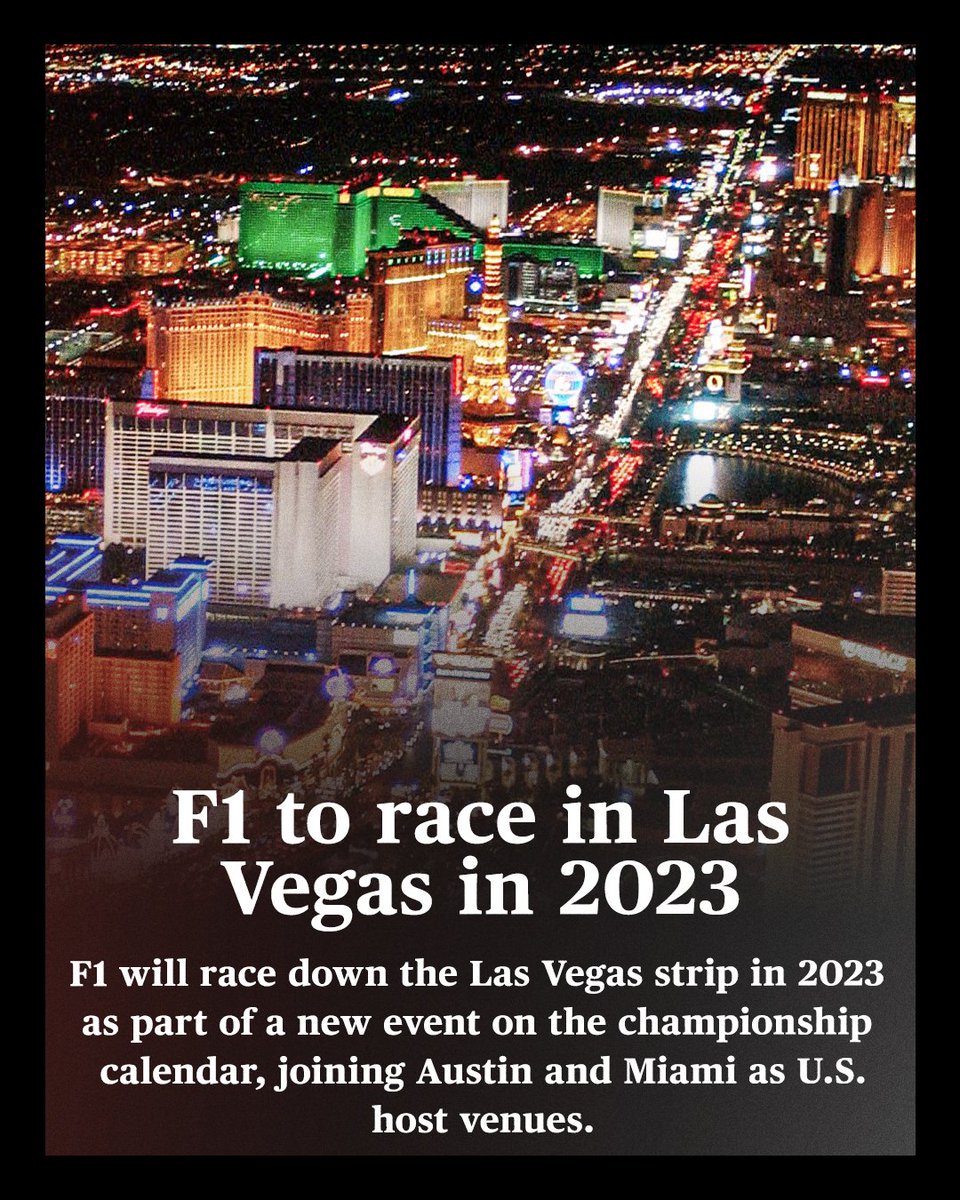 F1 to race in Las Vegas in 2023

F1 will race down the Las Vegas strip in 2023 as part of a new event on the championship calendar, joining Austin and Miami as U.S. host venues.